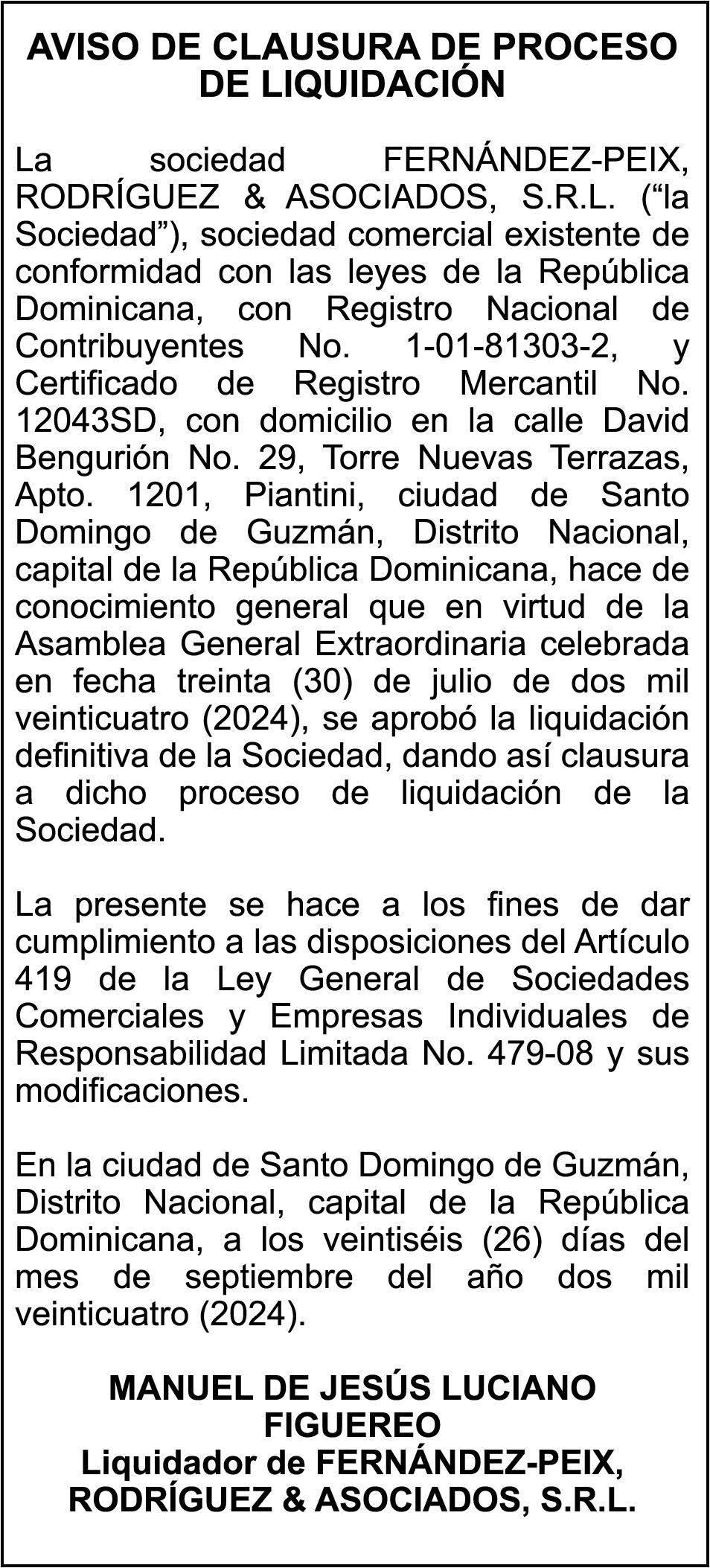 AVISO DE CLAUSURA DE PROCESO DE LIQUIDACIÓN

La sociedad FERNÁNDEZ-PEIX, RODRÍGUEZ & ASOCIADOS, S.R.L. (“la Sociedad”), sociedad comercial existente de conformidad con las leyes de la República Dominicana, con Registro Nacional de Contribuyentes No. 1-01-81303-2, y Certificado de Registro Mercantil No. 12043SD, con domicilio en la calle David Bengurión No. 29, Torre Nuevas Terrazas, Apto. 1201, Piantini, ciudad de Santo Domingo de Guzmán, Distrito Nacional, capital de la República Dominicana, hace de conocimiento general que en virtud de la Asamblea General Extraordinaria celebrada en fecha treinta (30) de julio de dos mil veinticuatro (2024), se aprobó la liquidación definitiva de la Sociedad, dando así clausura a dicho proceso de liquidación de la Sociedad.

La presente se hace a los fines de dar cumplimiento a las disposiciones del Artículo 419 de la Ley General de Sociedades Comerciales y Empresas Individuales de Responsabilidad Limitada No. 479-08 y sus modificaciones.

En la ciudad de Santo Domingo de Guzmán, Distrito Nacional, capital de la República Dominicana, a los veintiséis (26) días del mes de septiembre del año dos mil veinticuatro (2024).

MANUEL DE JESÚS LUCIANO FIGUEREO
Liquidador de FERNÁNDEZ-PEIX, RODRÍGUEZ & ASOCIADOS, S.R.L.